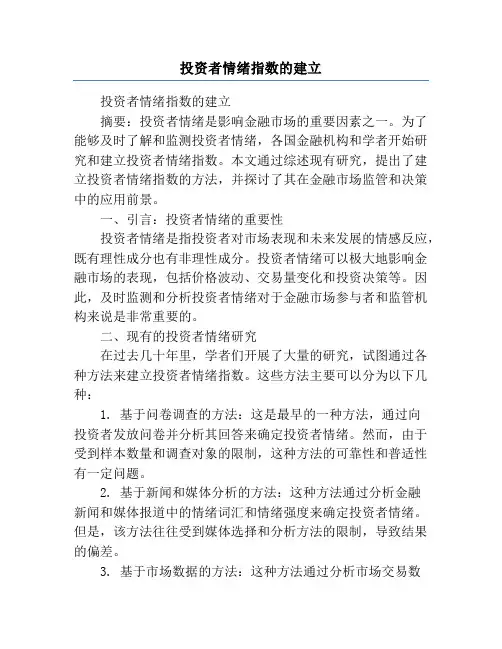 投资者情绪指数的建立

投资者情绪指数的建立

摘要：投资者情绪是影响金融市场的重要因素之一。为了能够及时了解和监测投资者情绪，各国金融机构和学者开始研究和建立投资者情绪指数。本文通过综述现有研究，提出了建立投资者情绪指数的方法，并探讨了其在金融市场监管和决策中的应用前景。

一、引言：投资者情绪的重要性

投资者情绪是指投资者对市场表现和未来发展的情感反应，既有理性成分也有非理性成分。投资者情绪可以极大地影响金融市场的表现，包括价格波动、交易量变化和投资决策等。因此，及时监测和分析投资者情绪对于金融市场参与者和监管机构来说是非常重要的。

二、现有的投资者情绪研究

在过去几十年里，学者们开展了大量的研究，试图通过各种方法来建立投资者情绪指数。这些方法主要可以分为以下几种：

1. 基于问卷调查的方法：这是最早的一种方法，通过向投资者发放问卷并分析其回答来确定投资者情绪。然而，由于受到样本数量和调查对象的限制，这种方法的可靠性和普适性有一定问题。

2. 基于新闻和媒体分析的方法：这种方法通过分析金融新闻和媒体报道中的情绪词汇和情绪强度来确定投资者情绪。但是，该方法往往受到媒体选择和分析方法的限制，导致结果的偏差。

3. 基于市场数据的方法：这种方法通过分析市场交易数